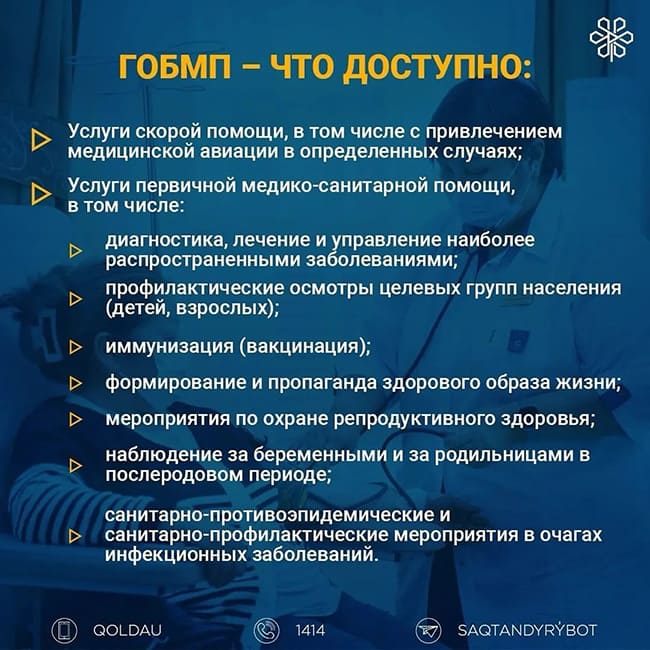 ГОБМП – ЧТО ДОСТУПНО:

Услуги скорой помощи, в том числе с привлечением медицинской авиации в определенных случаях;

Услуги первичной медико-санитарной помощи, в том числе:

диагностика, лечение и управление наиболее распространенными заболеваниями;

профилактические осмотры целевых групп населения (детей, взрослых);

иммунизация (вакцинация);

формирование и пропаганда здорового образа жизни;

мероприятия по охране репродуктивного здоровья;

наблюдение за беременными и за родильницами в послеродовом периоде;

санитарно-противоэпидемические и санитарно-профилактические мероприятия в очагах инфекционных заболеваний.

QOLDAU 1414 SAQTANDYRÝBOT